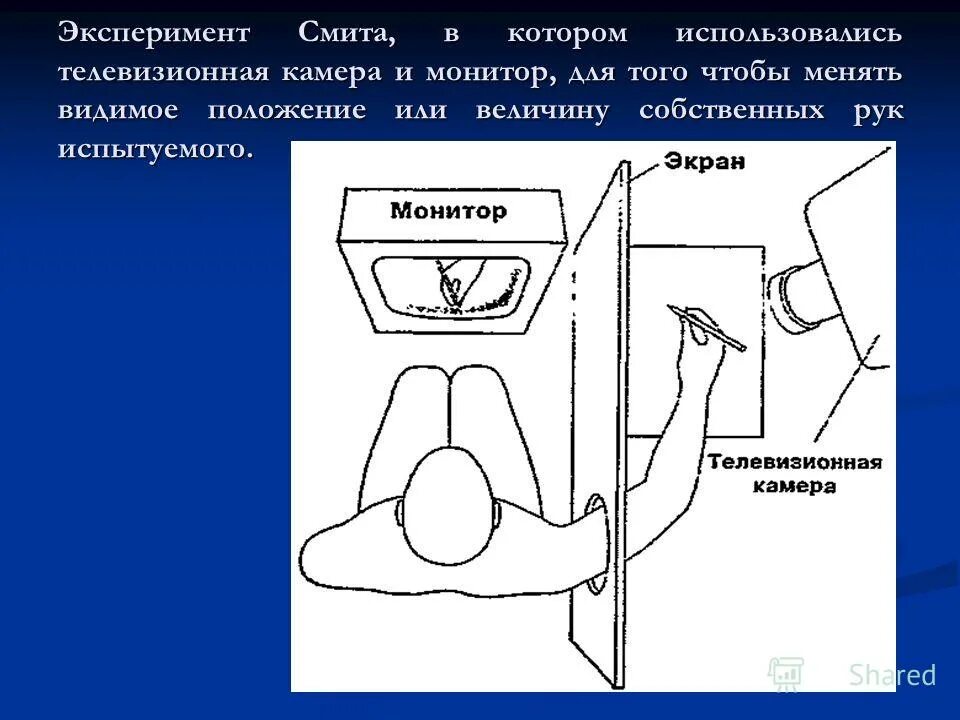 Эксперимент Смита, в котором использовались телевизионная камера и монитор, для того чтобы менять видимое положение или величину собственных рук испытуемого.

Экран

Монитор

Телевизионная камера

Shared